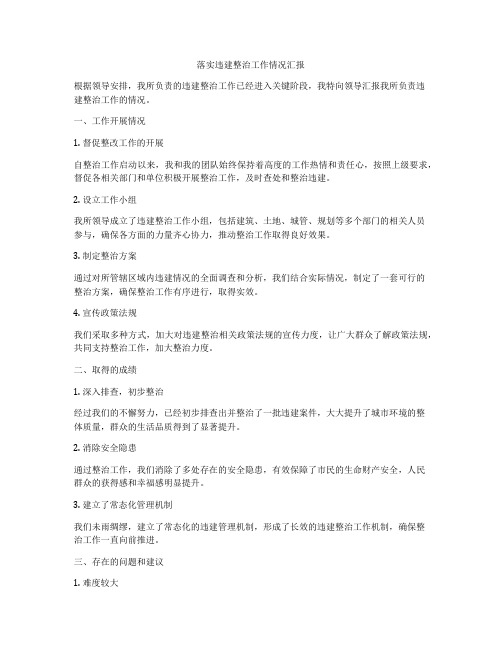 落实违建整治工作情况汇报

根据领导安排，我所负责的违建整治工作已经进入关键阶段，我特向领导汇报我所负责违建整治工作的情况。

一、工作开展情况

1. 督促整改工作的开展

自整治工作启动以来，我和我的团队始终保持着高度的工作热情和责任心，按照上级要求，督促各相关部门和单位积极开展整治工作，及时查处和整治违建。

2. 设立工作小组

我所领导成立了违建整治工作小组，包括建筑、土地、城管、规划等多个部门的相关人员参与，确保各方面的力量齐心协力，推动整治工作取得良好效果。

3. 制定整治方案

通过对所管辖区域内违建情况的全面调查和分析，我们结合实际情况，制定了一套可行的整治方案，确保整治工作有序进行，取得实效。

4. 宣传政策法规

我们采取多种方式，加大对违建整治相关政策法规的宣传力度，让广大群众了解政策法规，共同支持整治工作，加大整治力度。

二、取得的成绩

1. 深入排查，初步整治

经过我们的不懈努力，已经初步排查出并整治了一批违建案件，大大提升了城市环境的整体质量，群众的生活品质得到了显著提升。

2. 消除安全隐患

通过整治工作，我们消除了多处存在的安全隐患，有效保障了市民的生命财产安全，人民群众的获得感和幸福感明显提升。

3. 建立了常态化管理机制

我们未雨绸缪，建立了常态化的违建管理机制，形成了长效的违建整治工作机制，确保整治工作一直向前推进。

三、存在的问题和建议

1. 难度较大